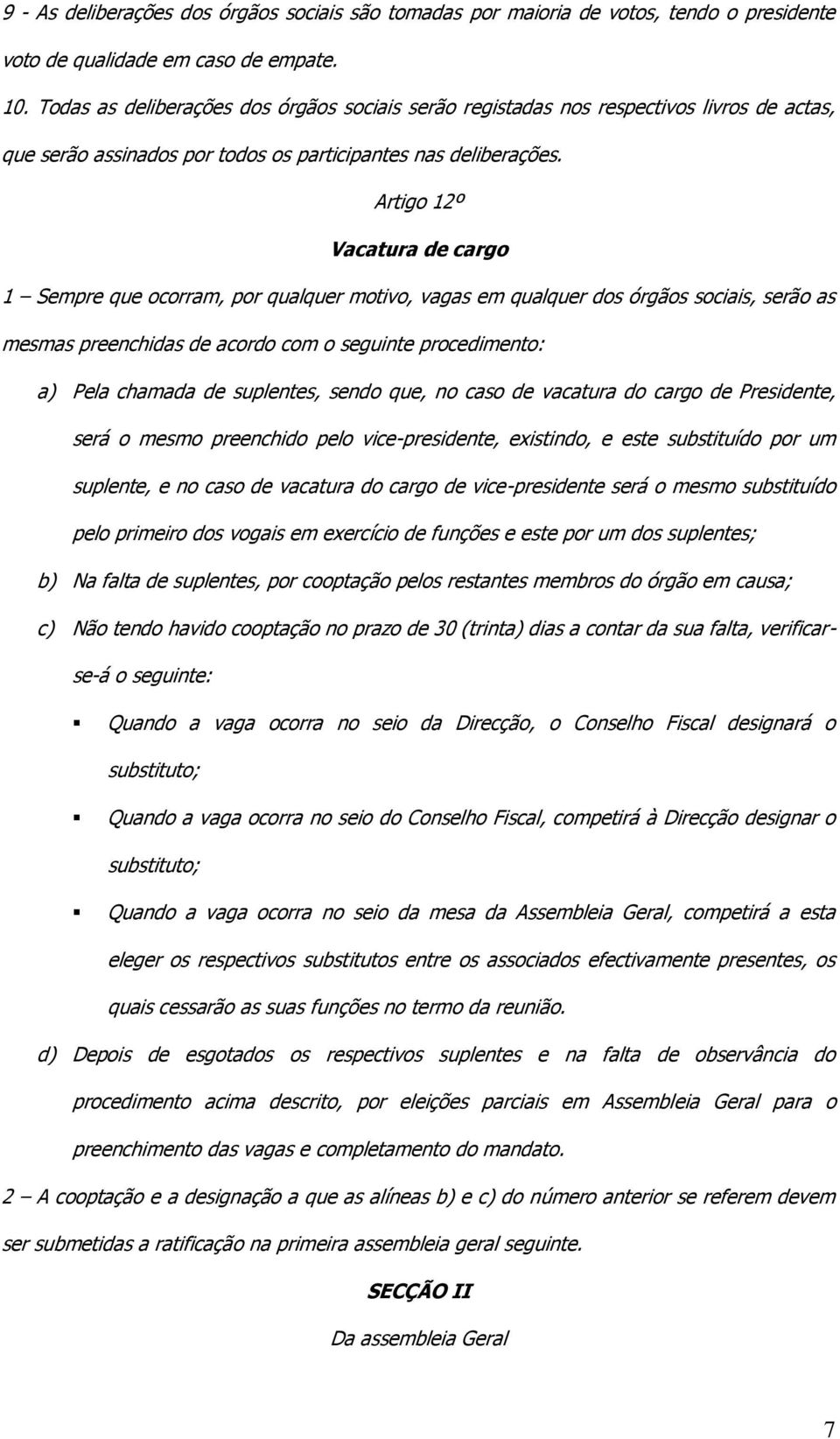 9 - As deliberações dos órgãos sociais são tomadas por maioria de votos, tendo o presidente voto de qualidade em caso de empate.

10. Todas as deliberações dos órgãos sociais serão registadas nos respectivos livros de actas, que serão assinados por todos os participantes nas deliberações.

Artigo 12º

Vacatura de cargo

1 – Sempre que ocorram, por qualquer motivo, vagas em qualquer dos órgãos sociais, serão as mesmas preenchidas de acordo com o seguinte procedimento:

a) Pela chamada de suplentes, sendo que, no caso de vacatura do cargo de Presidente, será o mesmo preenchido pelo vice-presidente, existindo, e este substituído por um suplente, e no caso de vacatura do cargo de vice-presidente será o mesmo substituído pelo primeiro dos vogais em exercício de funções e este por um dos suplentes;

b) Na falta de suplentes, por cooptação pelos restantes membros do órgão em causa;

c) Não tendo havido cooptação no prazo de 30 (trinta) dias a contar da sua falta, verificar-se-á o seguinte:

Quando a vaga ocorra no seio da Direcção, o Conselho Fiscal designará o substituto;

Quando a vaga ocorra no seio do Conselho Fiscal, competirá à Direcção designar o substituto;

Quando a vaga ocorra no seio da mesa da Assembleia Geral, competirá a esta eleger os respectivos substitutos entre os associados efectivamente presentes, os quais cessarão as suas funções no termo da reunião.

d) Depois de esgotados os respectivos suplentes e na falta de observância do procedimento acima descrito, por eleições parciais em Assembleia Geral para o preenchimento das vagas e completamento do mandato.

2 – A cooptação e a designação a que as alíneas b) e c) do número anterior se referem devem ser submetidas a ratificação na primeira assembleia geral seguinte.

SECÇÃO II

Da assembleia Geral

7